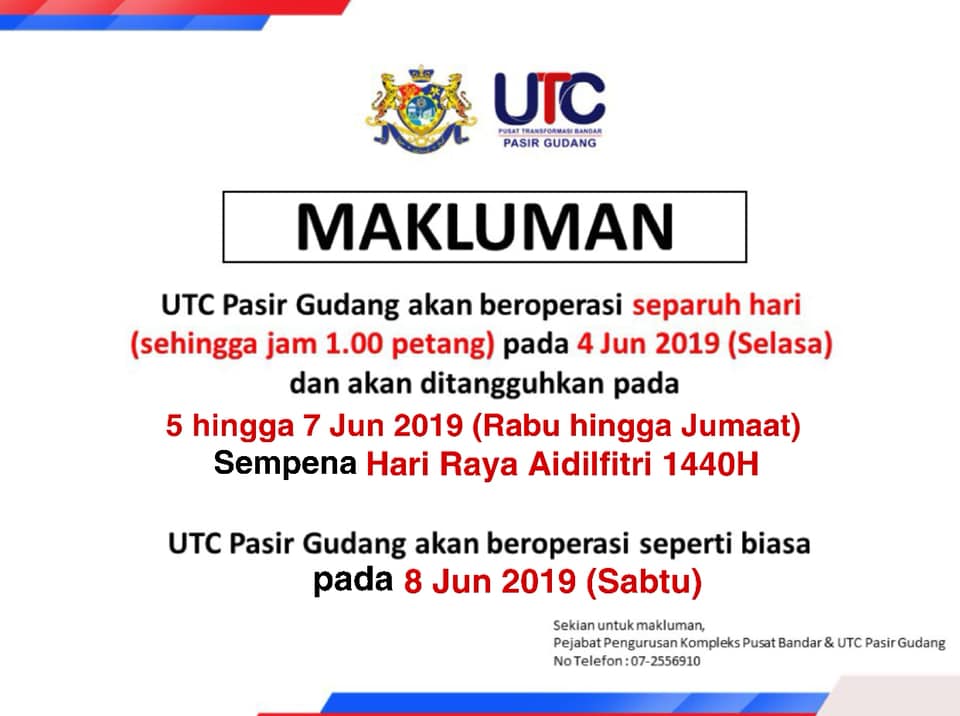 UTC
PUSAT TRANSFORMASI BANDAR
PASIR GUDANG

MAKLUMAN

UTC Pasir Gudang akan beroperasi separuh hari (sehingga jam 1.00 petang) pada 4 Jun 2019 (Selasa) dan akan ditangguhkan pada

5 hingga 7 Jun 2019 (Rabu hingga Jumaat)
Sempena Hari Raya Aidilfitri 1440H

UTC Pasir Gudang akan beroperasi seperti biasa pada 8 Jun 2019 (Sabtu)

Sekian untuk makluman,
Pejabat Pengurusan Kompleks Pusat Bandar & UTC Pasir Gudang
No Telefon : 07-2556910